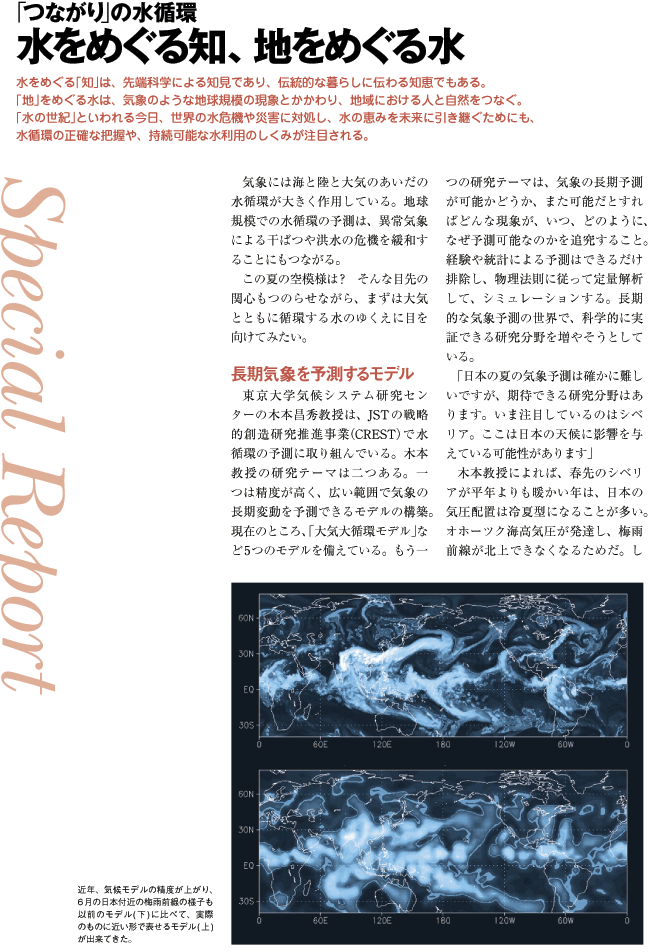 「つながり」の水循環
水をめぐる知、地をめぐる水

水をめぐる「知」は、先端科学による知見であり、伝統的な暮らしに伝わる知恵でもある。「地」をめぐる水は、気象のような地球規模の現象とかかわり、地域における人と自然をつなぐ。「水の世紀」といわれる今日、世界の水危機や災害に対処し、水の恵みを未来に引き継ぐためにも、水循環の正確な把握や、持続可能な水利用のしくみが注目される。

Special Report

気象には海と陸と大気のあいだの水循環が大きく作用している。地球規模での水循環の予測は、異常気象による干ばつや洪水の危機を緩和することにもつながる。

この夏の空模様は？ そんな目先の関心もつのらせながら、まずは大気とともに循環する水のゆくえに目を向けてみたい。

長期気象を予測するモデル

東京大学気候システム研究センターの木本昌秀教授は、JSTの戦略的創造研究推進事業(CREST)で水循環の予測に取り組んでいる。木本教授の研究テーマは二つある。一つは精度が高く、広い範囲で気象の長期変動を予測できるモデルの構築。現在のところ、「大気大循環モデル」など5つのモデルを備えている。もう一つの研究テーマは、気象の長期予測が可能かどうか、また可能だとすればどんな現象が、いつ、どのように、なぜ予測可能なのかを追究すること。経験や統計による予測はできるだけ排除し、物理法則に従って定量解析して、シミュレーションする。長期的な気象予測の世界で、科学的に実証できる研究分野を増やそうとしている。

「日本の夏の気象予測は確かに難しいですが、期待できる研究分野はあります。いま注目しているのはシベリア。ここは日本の天候に影響を与えている可能性があります」

木本教授によれば、春先のシベリアが平年よりも暖かい年は、日本の気圧配置は冷夏型になることが多い。オホーツク海高気圧が発達し、梅雨前線が北上できなくなるためだ。し

60N
30N
EQ
30S
0
60E
120E
180
120W
60W
0

60N
30N
EQ
30S
0
60E
120E
180
120W
60W
0

近年、気候モデルの精度が上がり、6月の日本付近の梅雨前線の様子も以前のモデル(下)に比べて、実際のものに近い形で表せるモデル(上)が出来てきた。